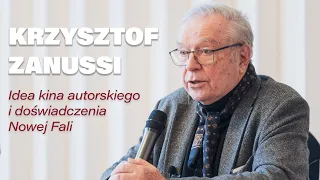 KRZYSZTOF ZANUSSI

Idea kina autorskiego i doświadczenia Nowej Fali